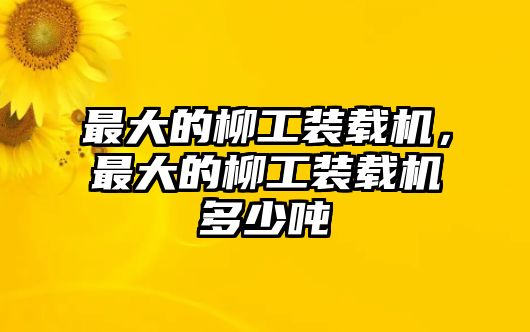 最大的柳工装载机，最大的柳工装载机多少吨